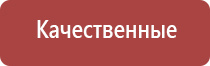 Качественные